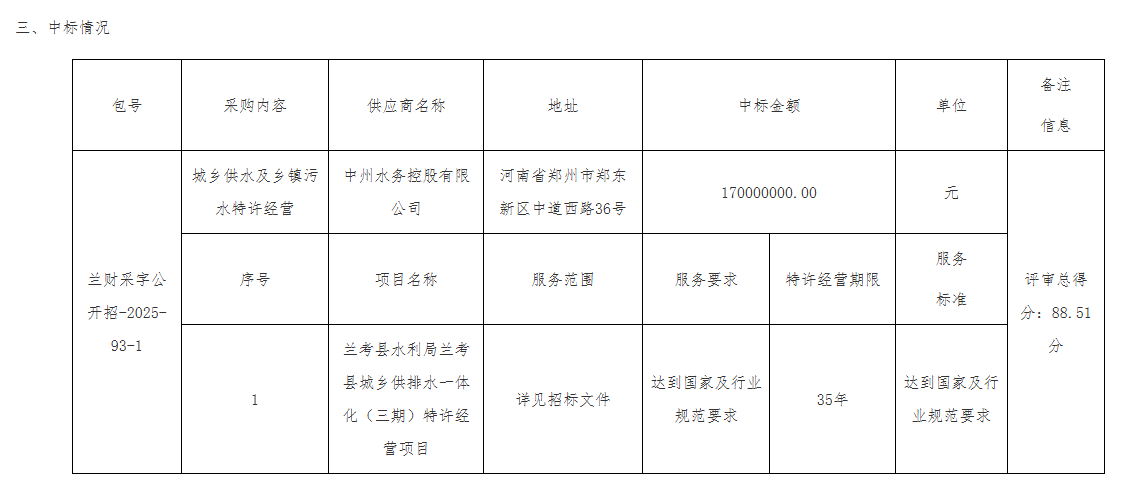 三、中标情况

| 包号 | 采购内容 | 供应商名称 | 地址 | 中标金额 |  | 单位 | 备注信息 |
|---|---|---|---|---|---|---|---|
| 兰财采字公开招-2025-93-1 | 城乡供水及乡镇污水特许经营 | 中州水务控股有限公司 | 河南省郑州市郑东新区中道西路36号 | 170000000.00 |  | 元 | 评审总得分：88.51分 |
|  | 序号 | 项目名称 | 服务范围 | 服务要求 | 特许经营期限 | 服务标准 |  |
|  | 1 | 兰考县水利局兰考县城乡供排水一体化（三期）特许经营项目 | 详见招标文件 | 达到国家及行业规范要求 | 35年 | 达到国家及行业规范要求 |  |